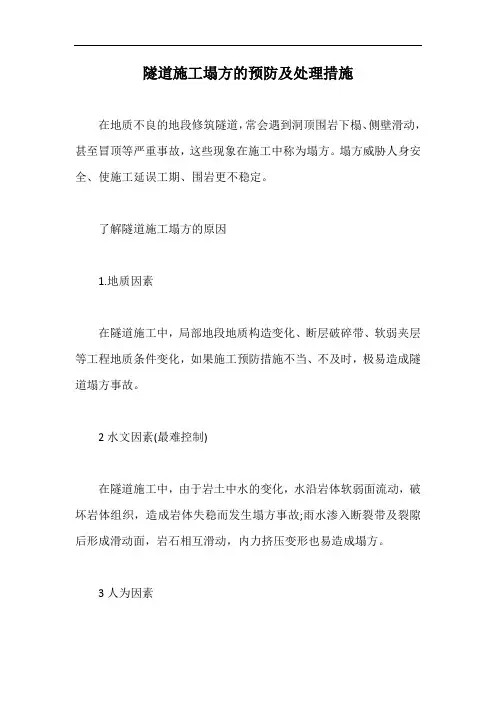 隧道施工塌方的预防及处理措施

在地质不良的地段修筑隧道，常会遇到洞顶围岩下榻、侧壁滑动，甚至冒顶等严重事故，这些现象在施工中称为塌方。塌方威胁人身安全、使施工延误工期、围岩更不稳定。

了解隧道施工塌方的原因

1.地质因素

在隧道施工中，局部地段地质构造变化、断层破碎带、软弱夹层等工程地质条件变化，如果施工预防措施不当、不及时，极易造成隧道塌方事故。

2 水文因素(最难控制)

在隧道施工中，由于岩土中水的变化，水沿岩体软弱面流动，破坏岩体组织，造成岩体失稳而发生塌方事故;雨水渗入断裂带及裂隙后形成滑动面，岩石相互滑动，内力挤压变形也易造成塌方。

3 人为因素